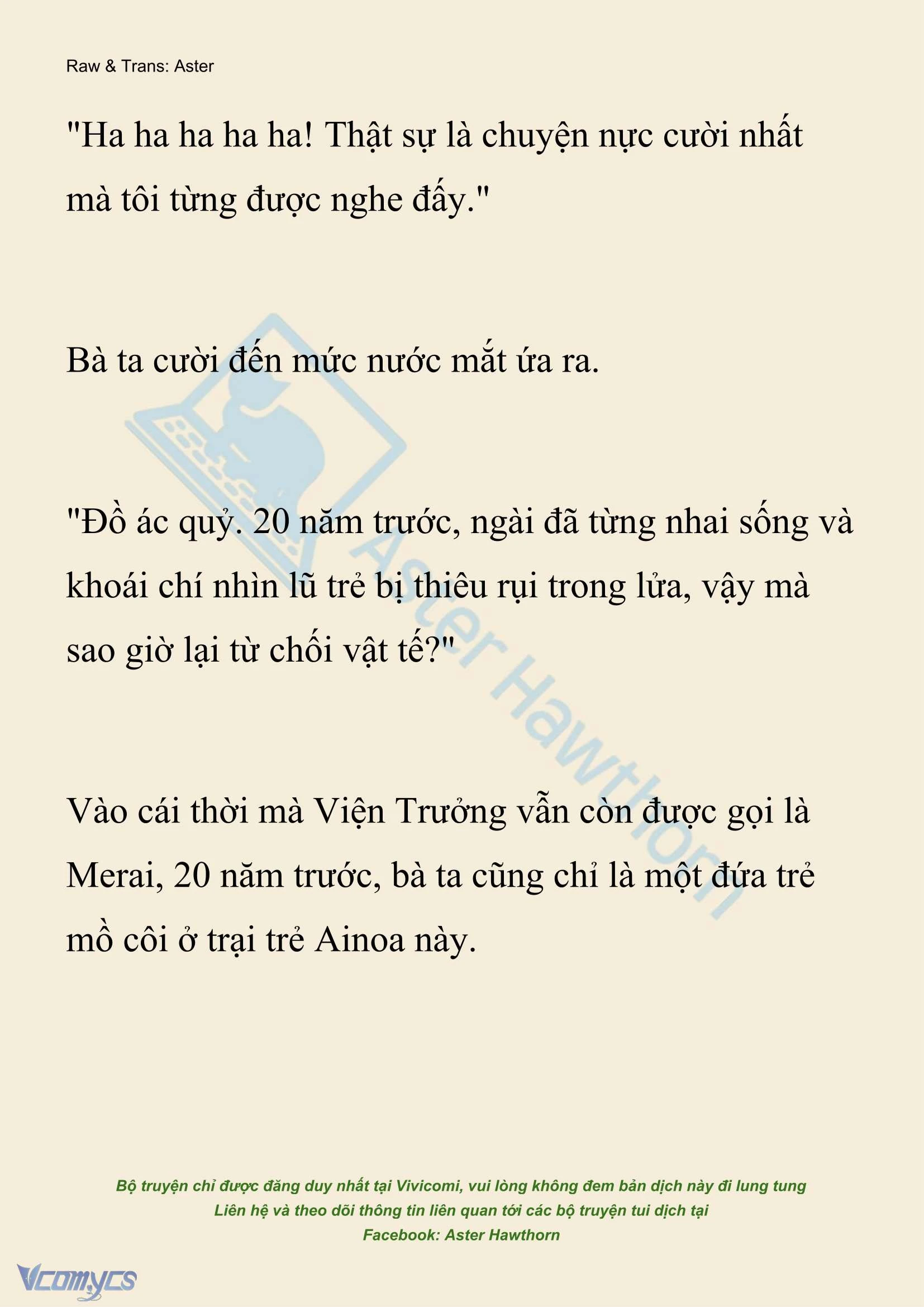 Raw & Trans: Aster

"Ha ha ha ha ha! Thật sự là chuyện nực cười nhất mà tôi từng được nghe đấy."

Bà ta cười đến mức nước mắt ứa ra.

"Đồ ác quỷ. 20 năm trước, ngài đã từng nhai sống và khoái chí nhìn lũ trẻ bị thiêu rụi trong lửa, vậy mà sao giờ lại từ chối vật tế?"

Vào cái thời mà Viện Trưởng vẫn còn được gọi là Merai, 20 năm trước, bà ta cũng chỉ là một đứa trẻ mồ côi ở trại trẻ Ainoa này.

Aster Hawthorn

Bộ truyện chỉ được đăng duy nhất tại Vivicomi, vui lòng không đem bản dịch này đi lung tung
Liên hệ và theo dõi thông tin liên quan tới các bộ truyện tui dịch tại
Facebook: Aster Hawthorn

Vcomycs